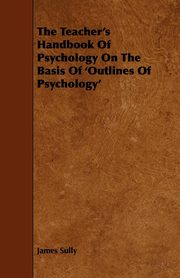 The Teacher's Handbook Of Psychology On The Basis Of 'Outlines Of Psychology'

James Sully